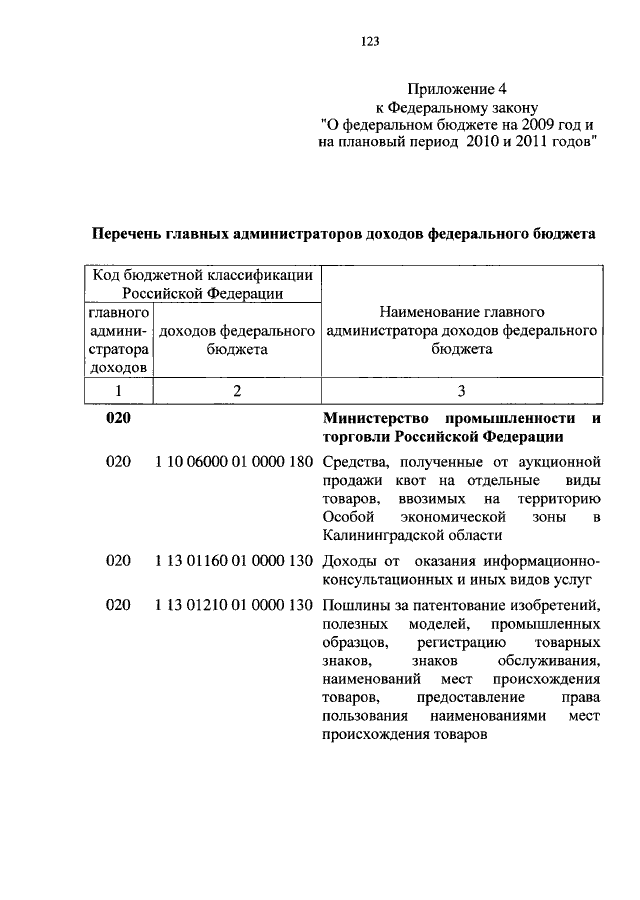 123

Приложение 4
к Федеральному закону
"О федеральном бюджете на 2009 год и на плановый период 2010 и 2011 годов"

Перечень главных администраторов доходов федерального бюджета

| Код бюджетной классификации Российской Федерации | | Наименование главного администратора доходов федерального бюджета |
|---|---|---|
| главного администратора доходов | доходов федерального бюджета | |
| 1 | 2 | 3 |
| 020 | | Министерство промышленности и торговли Российской Федерации |
| 020 | 1 10 06000 01 0000 180 | Средства, полученные от аукционной продажи квот на отдельные виды товаров, ввозимых на территорию Особой экономической зоны в Калининградской области |
| 020 | 1 13 01160 01 0000 130 | Доходы от оказания информационно-консультационных и иных видов услуг |
| 020 | 1 13 01210 01 0000 130 | Пошлины за патентование изобретений, полезных моделей, промышленных образцов, регистрацию товарных знаков, знаков обслуживания, наименований мест происхождения товаров, предоставление права пользования наименованиями мест происхождения товаров |